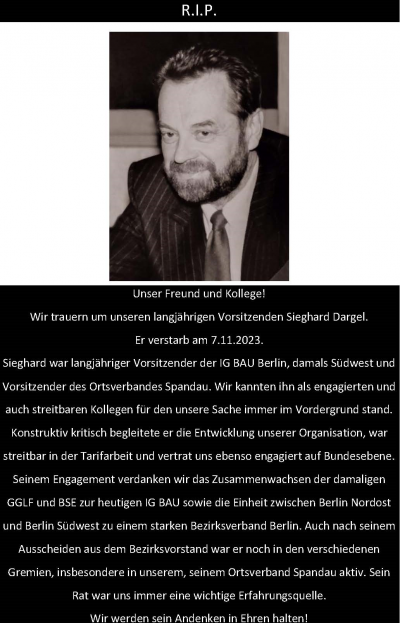 R.I.P.

Unser Freund und Kollege!

Wir trauern um unseren langjährigen Vorsitzenden Sieghard Dargel.

Er verstarb am 7.11.2023.

Sieghard war langjähriger Vorsitzender der IG BAU Berlin, damals Südwest und Vorsitzender des Ortsverbandes Spandau. Wir kannten ihn als engagierten und auch streitbaren Kollegen für den unsere Sache immer im Vordergrund stand. Konstruktiv kritisch begleitete er die Entwicklung unserer Organisation, war streitbar in der Tarifarbeit und vertrat uns ebenso engagiert auf Bundesebene. Seinem Engagement verdanken wir das Zusammenwachsen der damaligen GGLF und BSE zur heutigen IG BAU sowie die Einheit zwischen Berlin Nordost und Berlin Südwest zu einem starken Bezirksverband Berlin. Auch nach seinem Ausscheiden aus dem Bezirksvorstand war er noch in den verschiedenen Gremien, insbesondere in unserem, seinem Ortsverband Spandau aktiv. Sein Rat war uns immer eine wichtige Erfahrungsquelle.

Wir werden sein Andenken in Ehren halten!